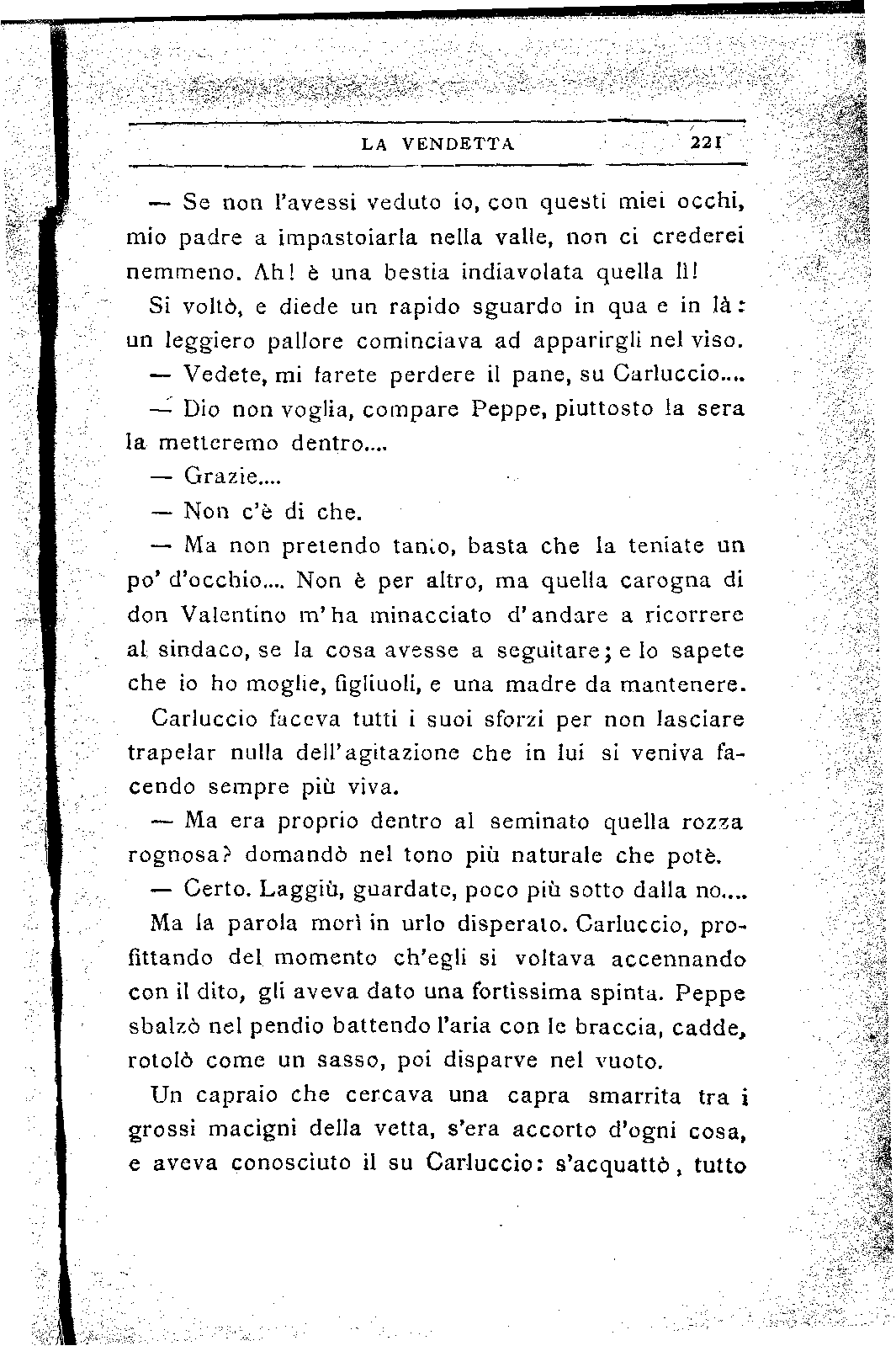 LA VENDETTA 221

— Se non l'avessi veduto io, con questi miei occhi, mio padre a impastoiarla nella valle, non ci crederei nemmeno. Ah! è una bestia indiavolata quella lì!

Si voltò, e diede un rapido sguardo in qua e in là: un leggiero pallore cominciava ad apparirgli nel viso.

— Vedete, mi farete perdere il pane, su Carluccio....

— Dio non voglia, compare Peppe, piuttosto la sera la metteremo dentro....

— Grazie....

— Non c'è di che.

— Ma non pretendo tanto, basta che la teniate un po' d'occhio.... Non è per altro, ma quella carogna di don Valentino m'ha minacciato d'andare a ricorrere al sindaco, se la cosa avesse a seguitare; e lo sapete che io ho moglie, figliuoli, e una madre da mantenere.

Carluccio faceva tutti i suoi sforzi per non lasciare trapelar nulla dell'agitazione che in lui si veniva facendo sempre più viva.

— Ma era proprio dentro al seminato quella rozza rognosa? domandò nel tono più naturale che potè.

— Certo. Laggiù, guardate, poco più sotto dalla no....

Ma la parola morì in urlo disperato. Carluccio, profittando del momento ch'egli si voltava accennando con il dito, gli aveva dato una fortissima spinta. Peppe sbalzò nel pendio battendo l'aria con le braccia, cadde, rotolò come un sasso, poi disparve nel vuoto.

Un capraio che cercava una capra smarrita tra i grossi macigni della vetta, s'era accorto d'ogni cosa, e aveva conosciuto il su Carluccio: s'acquattò, tutto